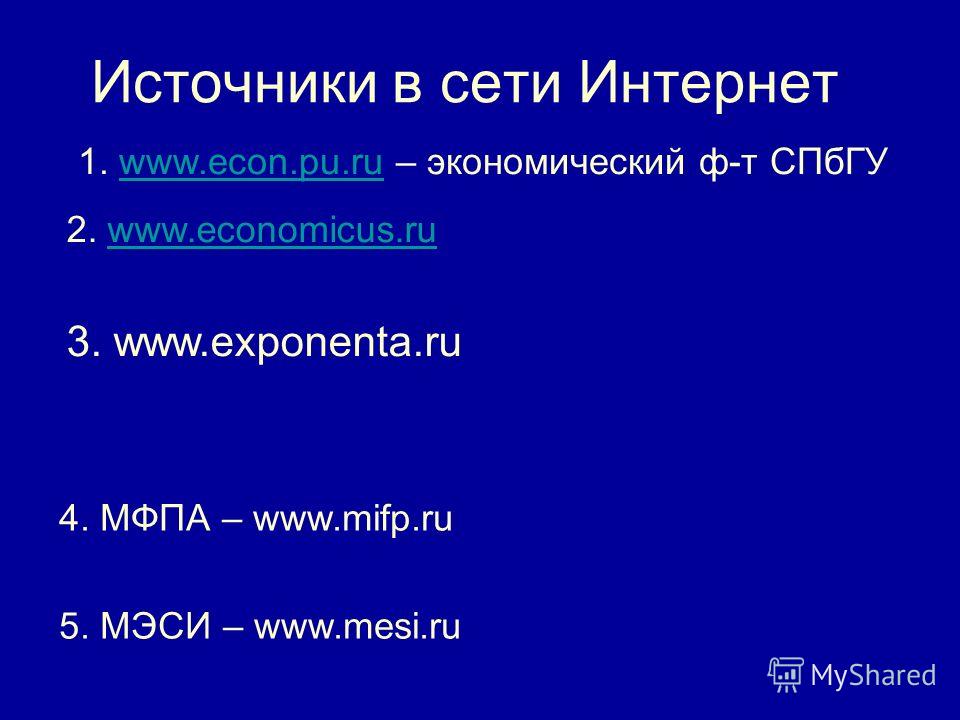 Источники в сети Интернет

1. www.econ.pu.ru – экономический ф-т СПбГУ

2. www.economicus.ru

3. www.exponenta.ru

4. МФПА – www.mifp.ru

5. МЭСИ – www.mesi.ru

MyShared